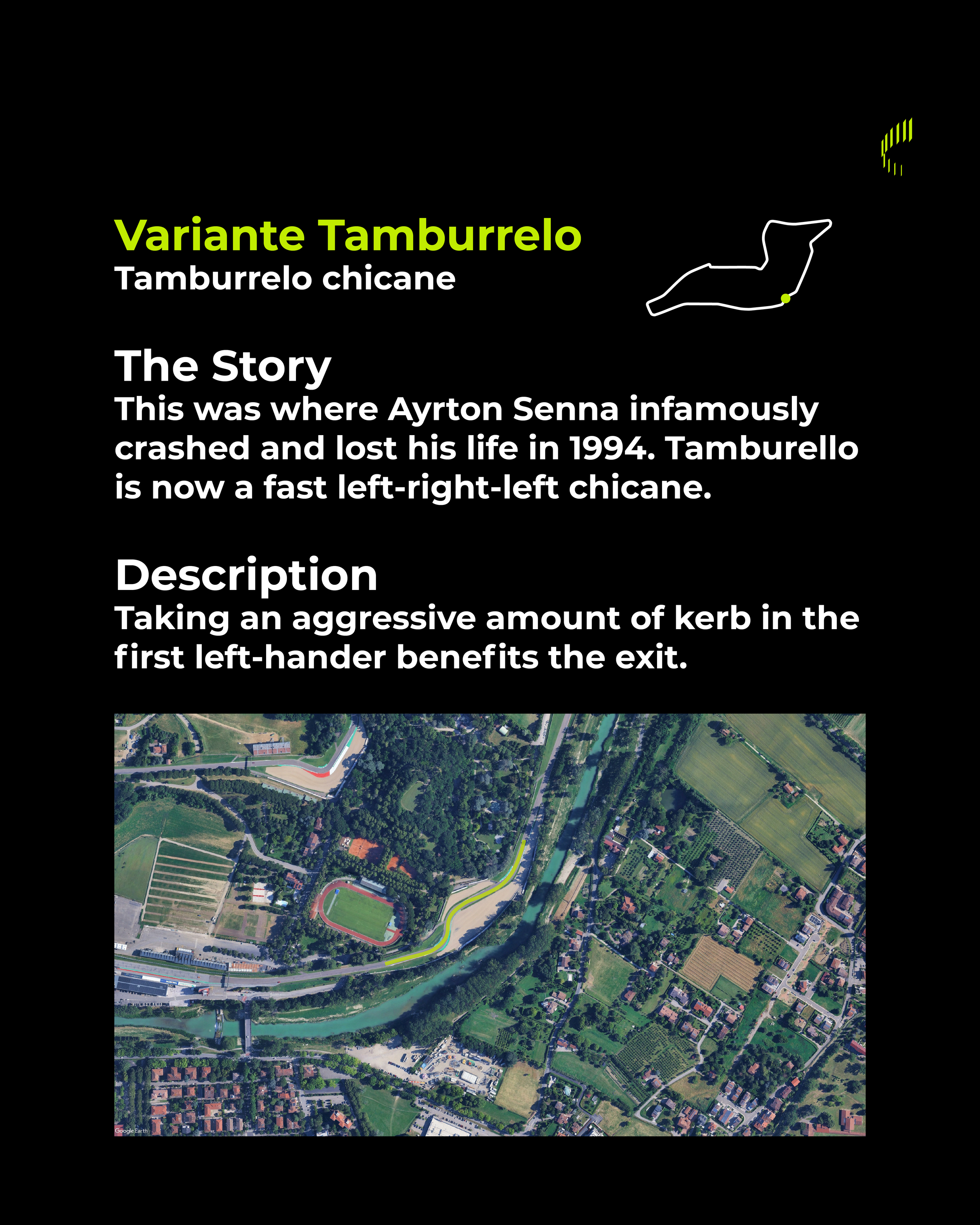 Variante Tamburrelo
Tamburrelo chicane

The Story
This was where Ayrton Senna infamously crashed and lost his life in 1994. Tamburello is now a fast left-right-left chicane.

Description
Taking an aggressive amount of kerb in the first left-hander benefits the exit.

Google Earth